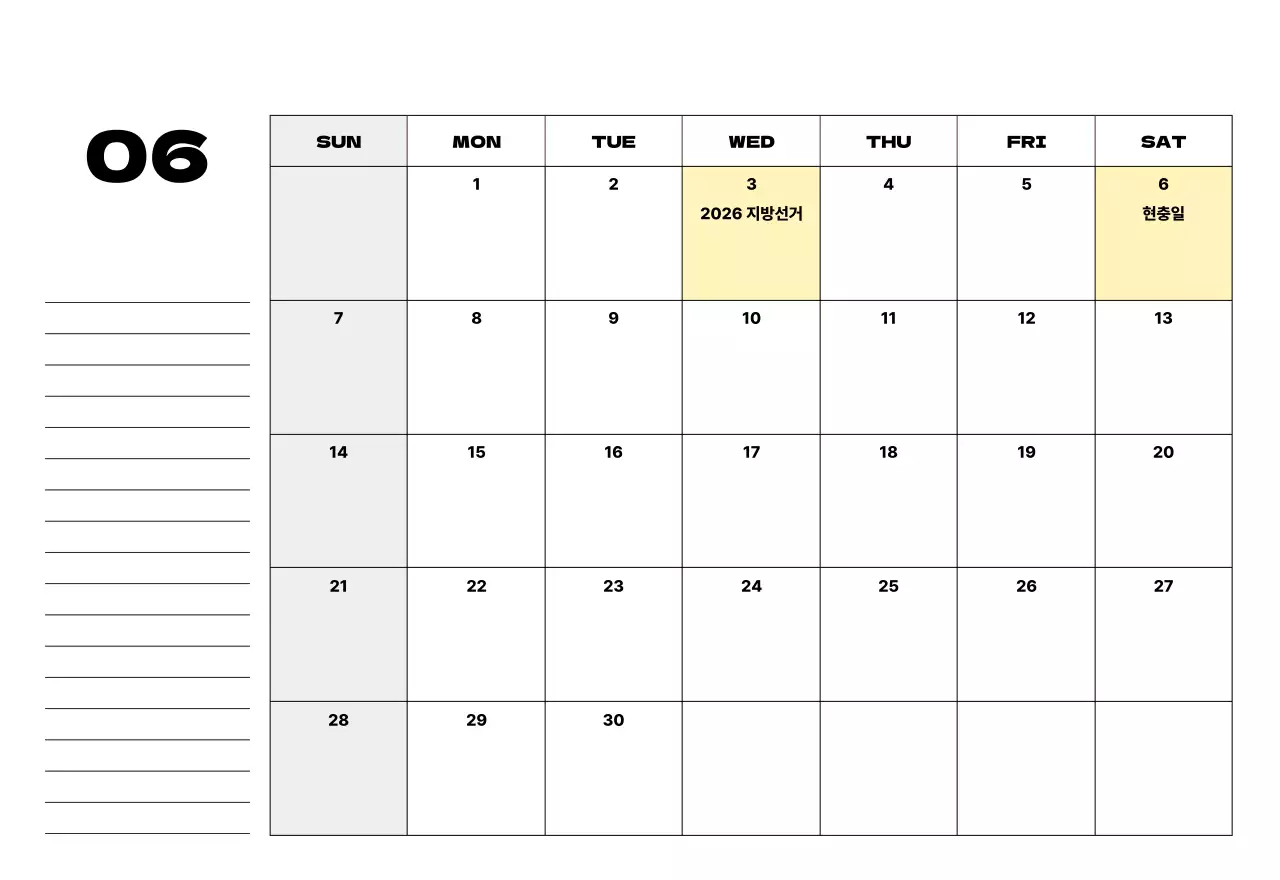 06

| SUN | MON | TUE | WED | THU | FRI | SAT |
|---|---|---|---|---|---|---|
| | 1 | 2 | 3 2026 지방선거 | 4 | 5 | 6 현충일 |
| 7 | 8 | 9 | 10 | 11 | 12 | 13 |
| 14 | 15 | 16 | 17 | 18 | 19 | 20 |
| 21 | 22 | 23 | 24 | 25 | 26 | 27 |
| 28 | 29 | 30 | | | | |